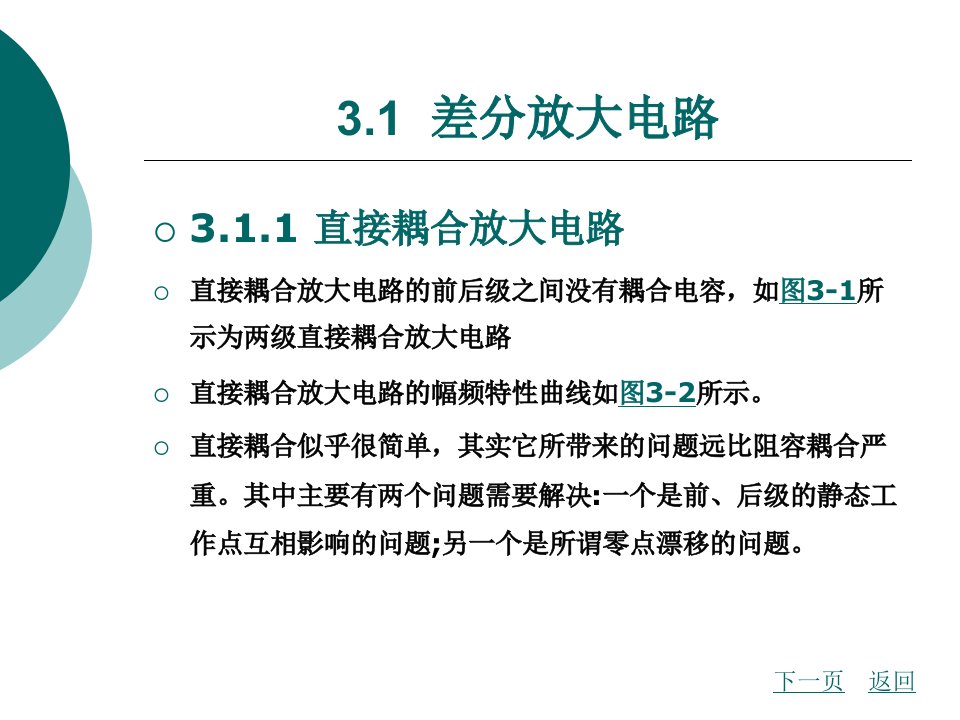 3.1 差分放大电路

○ 3.1.1 直接耦合放大电路

○ 直接耦合放大电路的前后级之间没有耦合电容，如图3-1所示为两级直接耦合放大电路

○ 直接耦合放大电路的幅频特性曲线如图3-2所示。

○ 直接耦合似乎很简单，其实它所带来的问题远比阻容耦合严重。其中主要有两个问题需要解决:一个是前、后级的静态工作点互相影响的问题;另一个是所谓零点漂移的问题。

下一页 返回